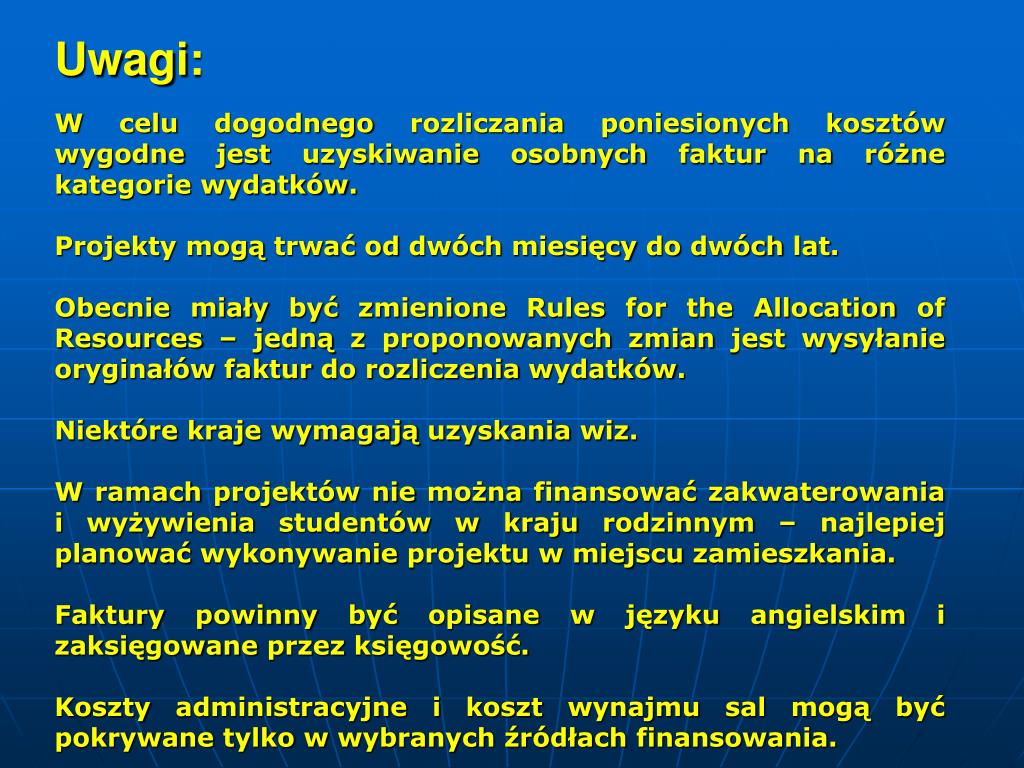 Uwagi:

W celu dogodnego rozliczania poniesionych kosztów wygodne jest uzyskiwanie osobnych faktur na różne kategorie wydatków.

Projekty mogą trwać od dwóch miesięcy do dwóch lat.

Obecnie miały być zmienione Rules for the Allocation of Resources – jedną z proponowanych zmian jest wysyłanie oryginałów faktur do rozliczenia wydatków.

Niektóre kraje wymagają uzyskania wiz.

W ramach projektów nie można finansować zakwaterowania i wyżywienia studentów w kraju rodzinnym – najlepiej planować wykonywanie projektu w miejscu zamieszkania.

Faktury powinny być opisane w języku angielskim i zaksięgowane przez księgowość.

Koszty administracyjne i koszt wynajmu sal mogą być pokrywane tylko w wybranych źródłach finansowania.